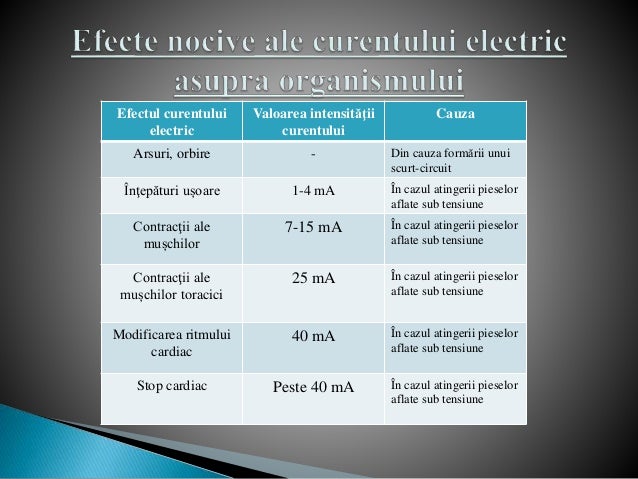 Efecte nocive ale curentului electric asupra organismului

| Efectul curentului electric | Valoarea intensităţii curentului | Cauza |
|---|---|---|
| Arsuri, orbire | - | Din cauza formării unui scurt-circuit |
| Înţepături uşoare | 1-4 mA | În cazul atingerii pieselor aflate sub tensiune |
| Contracţii ale muşchilor | 7-15 mA | În cazul atingerii pieselor aflate sub tensiune |
| Contracţii ale muşchilor toracici | 25 mA | În cazul atingerii pieselor aflate sub tensiune |
| Modificarea ritmului cardiac | 40 mA | În cazul atingerii pieselor aflate sub tensiune |
| Stop cardiac | Peste 40 mA | În cazul atingerii pieselor aflate sub tensiune |